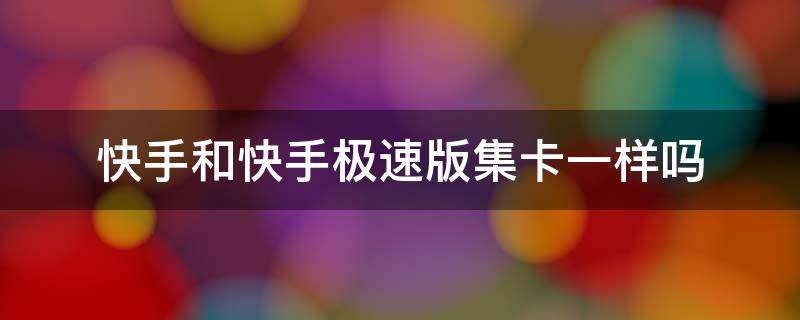 快手和快手极速版集卡一样吗